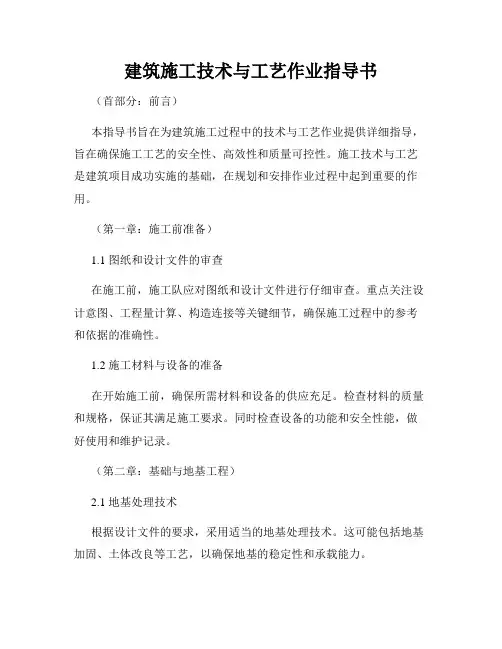 建筑施工技术与工艺作业指导书

（首部分：前言）

本指导书旨在为建筑施工过程中的技术与工艺作业提供详细指导，旨在确保施工工艺的安全性、高效性和质量可控性。施工技术与工艺是建筑项目成功实施的基础，在规划和安排作业过程中起到重要的作用。

（第一章：施工前准备）

1.1 图纸和设计文件的审查

在施工前，施工队应对图纸和设计文件进行仔细审查。重点关注设计意图、工程量计算、构造连接等关键细节，确保施工过程中的参考和依据的准确性。

1.2 施工材料与设备的准备

在开始施工前，确保所需材料和设备的供应充足。检查材料的质量和规格，保证其满足施工要求。同时检查设备的功能和安全性能，做好使用和维护记录。

（第二章：基础与地基工程）

2.1 地基处理技术

根据设计文件的要求，采用适当的地基处理技术。这可能包括地基加固、土体改良等工艺，以确保地基的稳定性和承载能力。